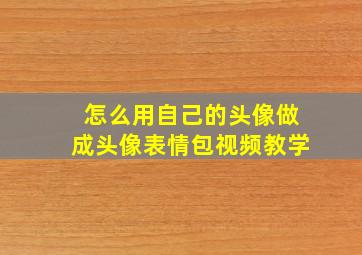 怎么用自己的头像做成头像表情包视频教学